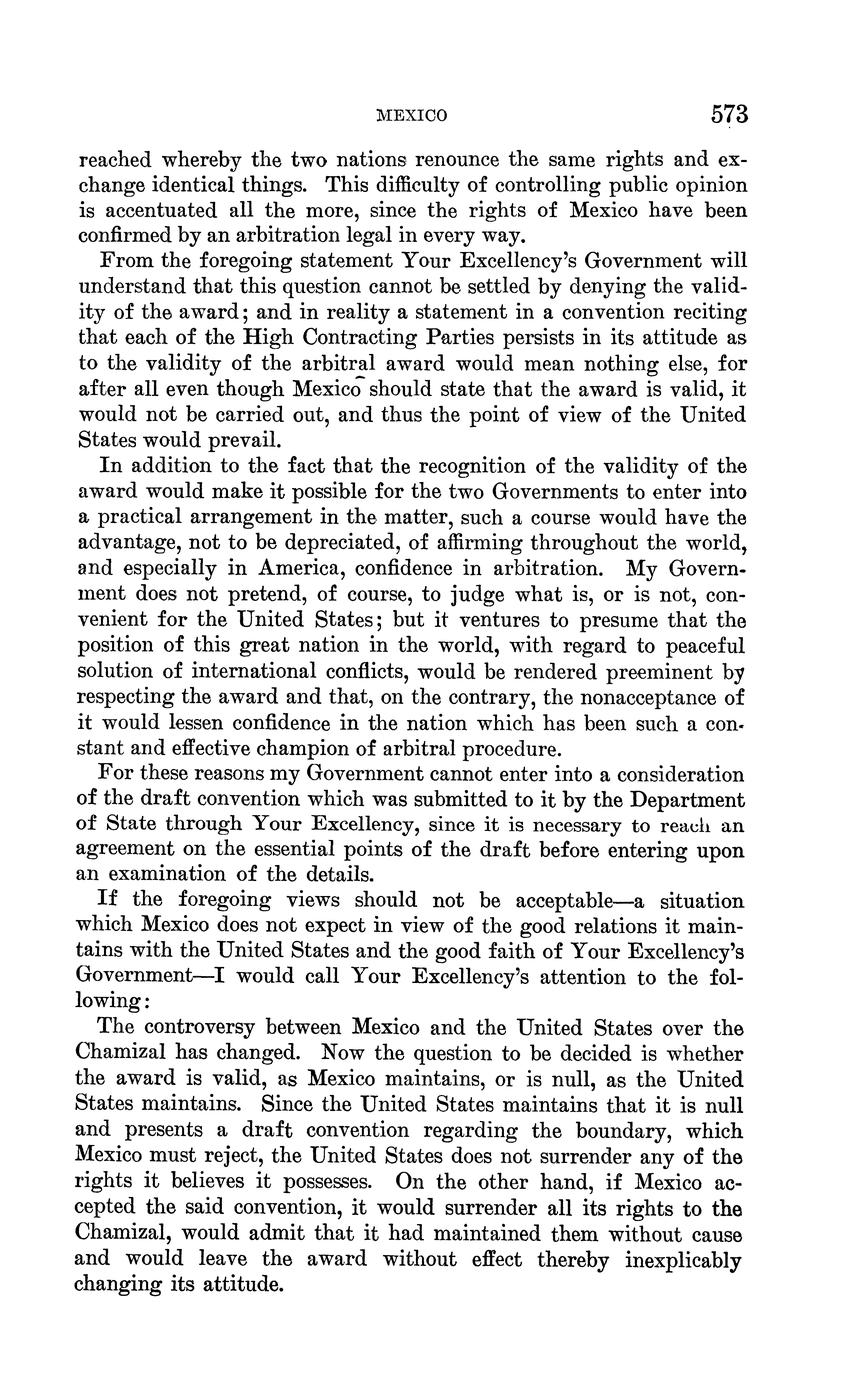 MEXICO 573

reached whereby the two nations renounce the same rights and exchange identical things. This difficulty of controlling public opinion is accentuated all the more, since the rights of Mexico have been confirmed by an arbitration legal in every way.

From the foregoing statement Your Excellency's Government will understand that this question cannot be settled by denying the validity of the award; and in reality a statement in a convention reciting that each of the High Contracting Parties persists in its attitude as to the validity of the arbitral award would mean nothing else, for after all even though Mexico should state that the award is valid, it would not be carried out, and thus the point of view of the United States would prevail.

In addition to the fact that the recognition of the validity of the award would make it possible for the two Governments to enter into a practical arrangement in the matter, such a course would have the advantage, not to be depreciated, of affirming throughout the world, and especially in America, confidence in arbitration. My Government does not pretend, of course, to judge what is, or is not, convenient for the United States; but it ventures to presume that the position of this great nation in the world, with regard to peaceful solution of international conflicts, would be rendered preeminent by respecting the award and that, on the contrary, the nonacceptance of it would lessen confidence in the nation which has been such a constant and effective champion of arbitral procedure.

For these reasons my Government cannot enter into a consideration of the draft convention which was submitted to it by the Department of State through Your Excellency, since it is necessary to reach an agreement on the essential points of the draft before entering upon an examination of the details.

If the foregoing views should not be acceptable—a situation which Mexico does not expect in view of the good relations it maintains with the United States and the good faith of Your Excellency's Government—I would call Your Excellency's attention to the following:

The controversy between Mexico and the United States over the Chamizal has changed. Now the question to be decided is whether the award is valid, as Mexico maintains, or is null, as the United States maintains. Since the United States maintains that it is null and presents a draft convention regarding the boundary, which Mexico must reject, the United States does not surrender any of the rights it believes it possesses. On the other hand, if Mexico accepted the said convention, it would surrender all its rights to the Chamizal, would admit that it had maintained them without cause and would leave the award without effect thereby inexplicably changing its attitude.